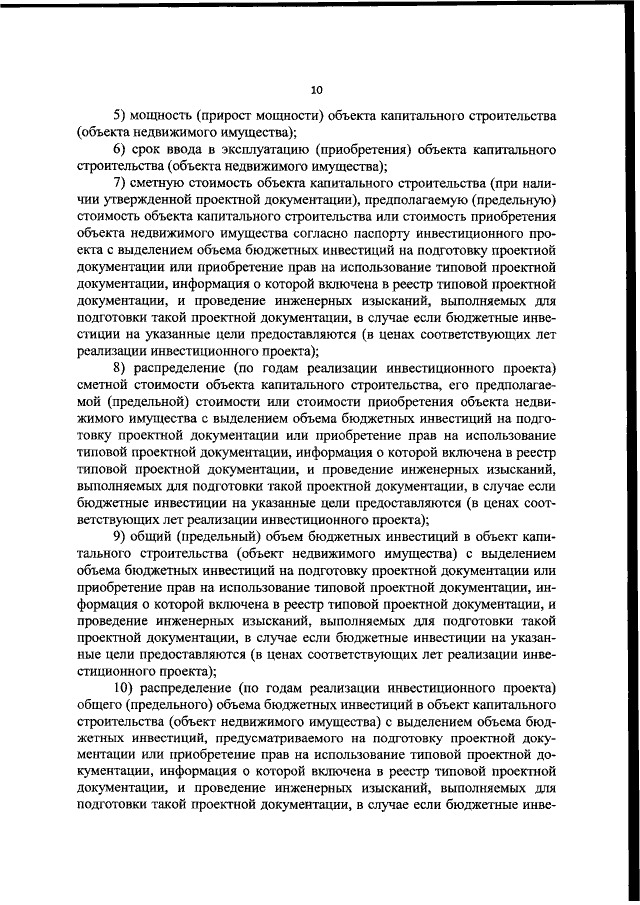 10

5) мощность (прирост мощности) объекта капитального строительства (объекта недвижимого имущества);

6) срок ввода в эксплуатацию (приобретения) объекта капитального строительства (объекта недвижимого имущества);

7) сметную стоимость объекта капитального строительства (при наличии утвержденной проектной документации), предполагаемую (предельную) стоимость объекта капитального строительства или стоимость приобретения объекта недвижимого имущества согласно паспорту инвестиционного проекта с выделением объема бюджетных инвестиций на подготовку проектной документации или приобретение прав на использование типовой проектной документации, информация о которой включена в реестр типовой проектной документации, и проведение инженерных изысканий, выполняемых для подготовки такой проектной документации, в случае если бюджетные инвестиции на указанные цели предоставляются (в ценах соответствующих лет реализации инвестиционного проекта);

8) распределение (по годам реализации инвестиционного проекта) сметной стоимости объекта капитального строительства, его предполагаемой (предельной) стоимости или стоимости приобретения объекта недвижимого имущества с выделением объема бюджетных инвестиций на подготовку проектной документации или приобретение прав на использование типовой проектной документации, информация о которой включена в реестр типовой проектной документации, и проведение инженерных изысканий, выполняемых для подготовки такой проектной документации, в случае если бюджетные инвестиции на указанные цели предоставляются (в ценах соответствующих лет реализации инвестиционного проекта);

9) общий (предельный) объем бюджетных инвестиций в объект капитального строительства (объект недвижимого имущества) с выделением объема бюджетных инвестиций на подготовку проектной документации или приобретение прав на использование типовой проектной документации, информация о которой включена в реестр типовой проектной документации, и проведение инженерных изысканий, выполняемых для подготовки такой проектной документации, в случае если бюджетные инвестиции на указанные цели предоставляются (в ценах соответствующих лет реализации инвестиционного проекта);

10) распределение (по годам реализации инвестиционного проекта) общего (предельного) объема бюджетных инвестиций в объект капитального строительства (объект недвижимого имущества) с выделением объема бюджетных инвестиций, предусматриваемого на подготовку проектной документации или приобретение прав на использование типовой проектной документации, информация о которой включена в реестр типовой проектной документации, и проведение инженерных изысканий, выполняемых для подготовки такой проектной документации, в случае если бюджетные инве-